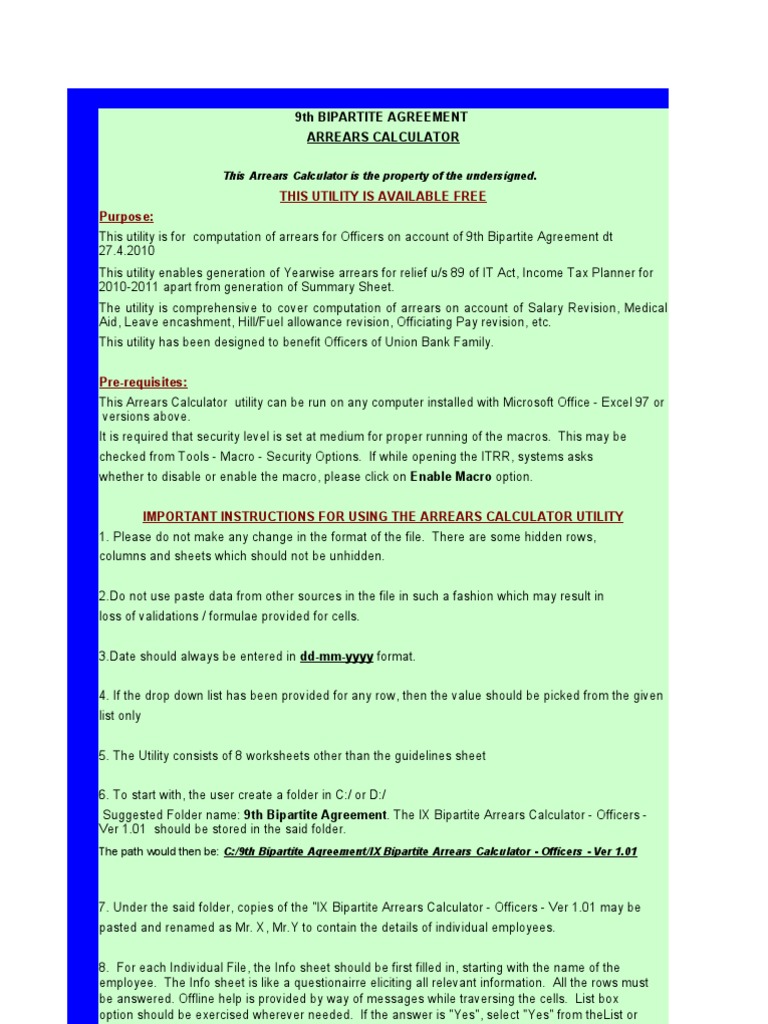 9th BIPARTITE AGREEMENT
ARREARS CALCULATOR

This Arrears Calculator is the property of the undersigned.
THIS UTILITY IS AVAILABLE FREE

Purpose:
This utility is for computation of arrears for Officers on account of 9th Bipartite Agreement dt 27.4.2010
This utility enables generation of Yearwise arrears for relief u/s 89 of IT Act, Income Tax Planner for 2010-2011 apart from generation of Summary Sheet.
The utility is comprehensive to cover computation of arrears on account of Salary Revision, Medical Aid, Leave encashment, Hill/Fuel allowance revision, Officiating Pay revision, etc.
This utility has been designed to benefit Officers of Union Bank Family.

Pre-requisites:
This Arrears Calculator utility can be run on any computer installed with Microsoft Office - Excel 97 or versions above.
It is required that security level is set at medium for proper running of the macros. This may be checked from Tools - Macro - Security Options. If while opening the ITRR, systems asks whether to disable or enable the macro, please click on Enable Macro option.

IMPORTANT INSTRUCTIONS FOR USING THE ARREARS CALCULATOR UTILITY
1. Please do not make any change in the format of the file. There are some hidden rows, columns and sheets which should not be unhidden.

2.Do not use paste data from other sources in the file in such a fashion which may result in loss of validations / formulae provided for cells.

3.Date should always be entered in dd-mm-yyyy format.

4. If the drop down list has been provided for any row, then the value should be picked from the given list only

5. The Utility consists of 8 worksheets other than the guidelines sheet

6. To start with, the user create a folder in C:/ or D:/
Suggested Folder name: 9th Bipartite Agreement. The IX Bipartite Arrears Calculator - Officers - Ver 1.01 should be stored in the said folder.
The path would then be: C:/9th Bipartite Agreement/IX Bipartite Arrears Calculator - Officers - Ver 1.01

7. Under the said folder, copies of the "IX Bipartite Arrears Calculator - Officers - Ver 1.01 may be pasted and renamed as Mr. X, Mr.Y to contain the details of individual employees.

8. For each Individual File, the Info sheet should be first filled in, starting with the name of the employee. The Info sheet is like a questionairre eliciting all relevant information. All the rows must be answered. Offline help is provided by way of messages while traversing the cells. List box option should be exercised wherever needed. If the answer is "Yes", select "Yes" from theList or